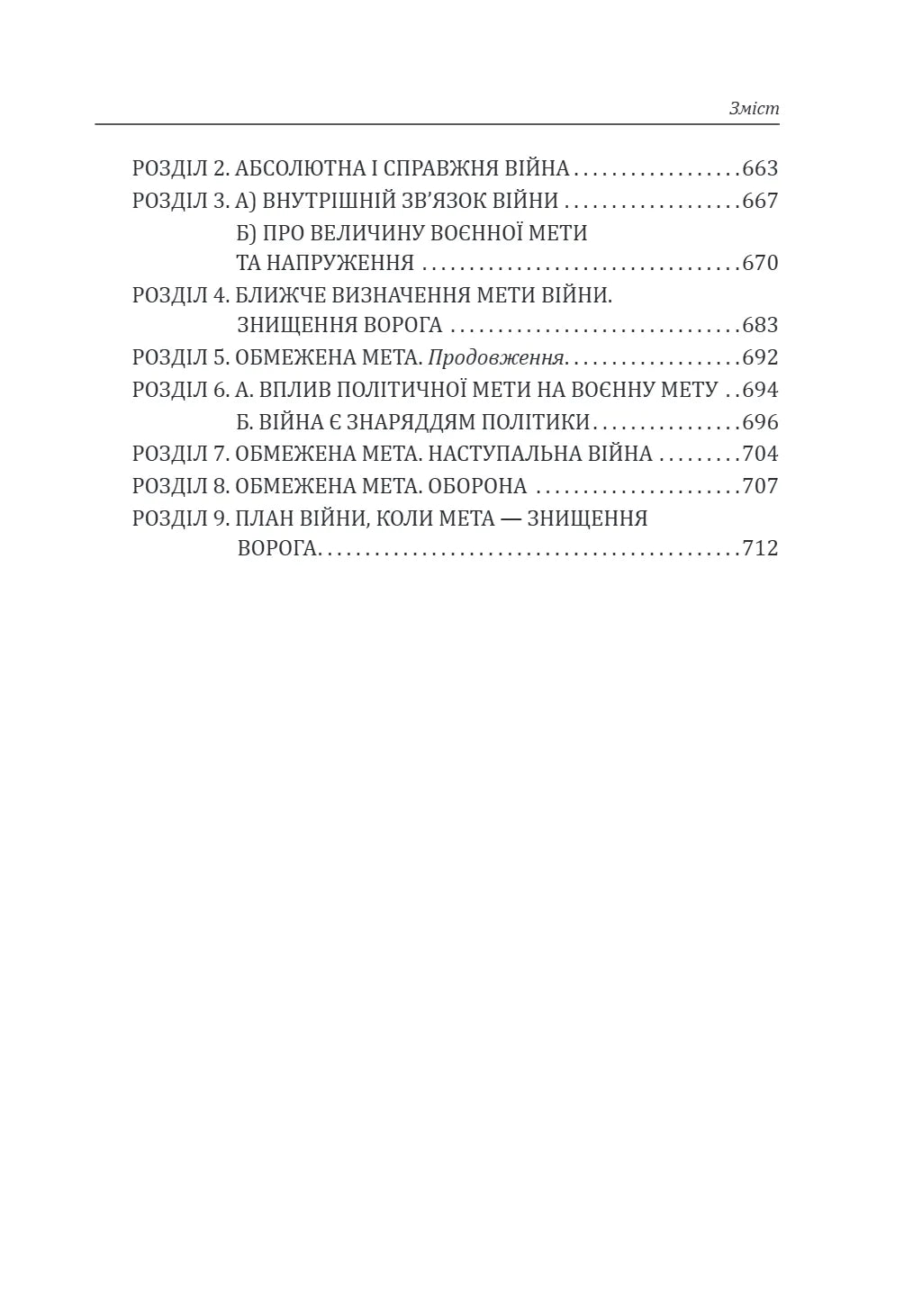 Зміст

РОЗДІЛ 2. АБСОЛЮТНА І СПРАВЖНЯ ВІЙНА 663
РОЗДІЛ 3. А) ВНУТРІШНІЙ ЗВ'ЯЗОК ВІЙНИ 667
Б) ПРО ВЕЛИЧИНУ ВОЄННОЇ МЕТИ ТА НАПРУЖЕННЯ 670
РОЗДІЛ 4. БЛИЖЧЕ ВИЗНАЧЕННЯ МЕТИ ВІЙНИ. ЗНИЩЕННЯ ВОРОГА 683
РОЗДІЛ 5. ОБМЕЖЕНА МЕТА. Продовження 692
РОЗДІЛ 6. А. ВПЛИВ ПОЛІТИЧНОЇ МЕТИ НА ВОЄННУ МЕТУ 694
Б. ВІЙНА Є ЗНАРЯДДЯМ ПОЛІТИКИ 696
РОЗДІЛ 7. ОБМЕЖЕНА МЕТА. НАСТУПАЛЬНА ВІЙНА 704
РОЗДІЛ 8. ОБМЕЖЕНА МЕТА. ОБОРОНА 707
РОЗДІЛ 9. ПЛАН ВІЙНИ, КОЛИ МЕТА — ЗНИЩЕННЯ ВОРОГА 712